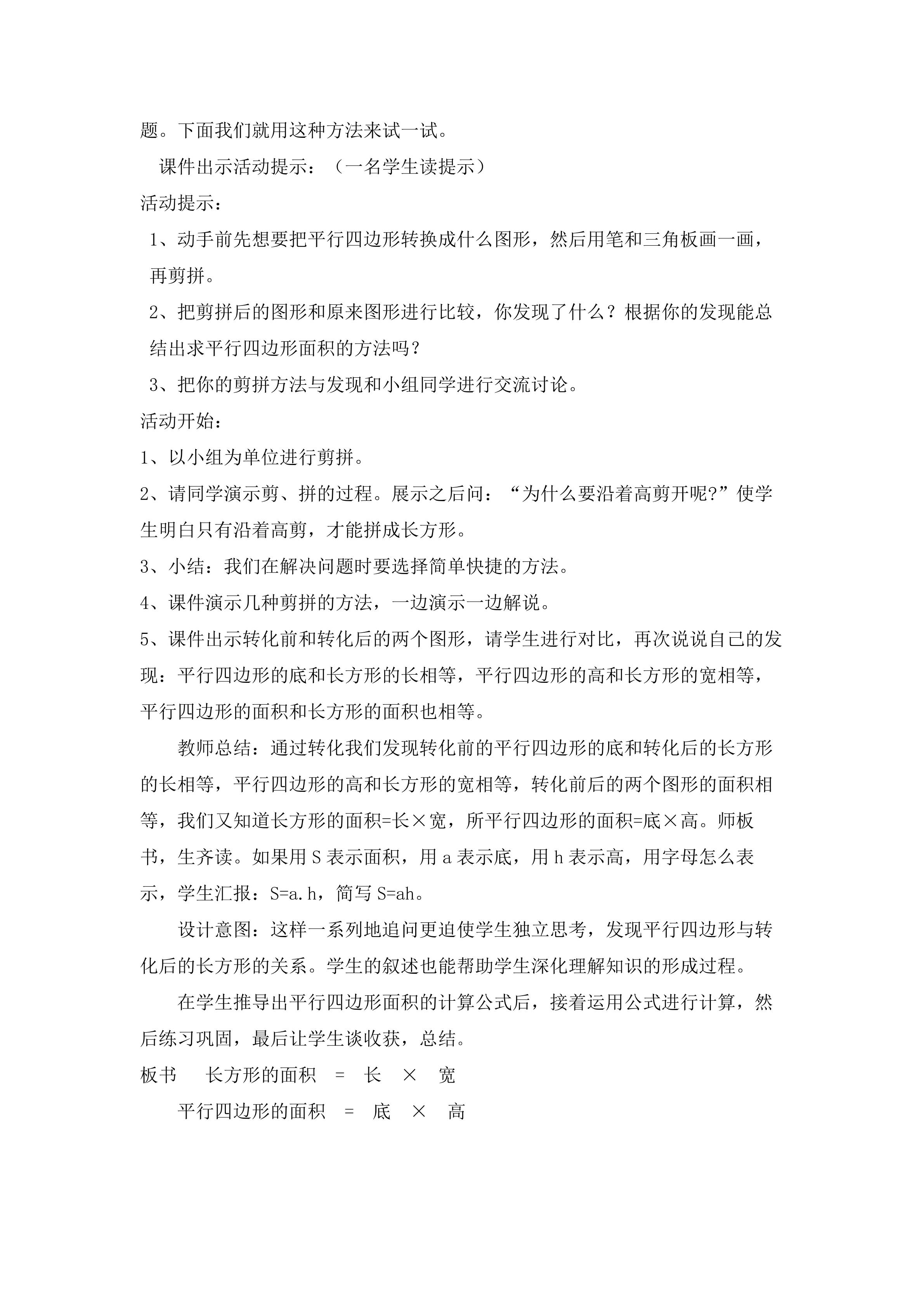 题。下面我们就用这种方法来试一试。

课件出示活动提示：（一名学生读提示）

活动提示：

1、动手前先想要把平行四边形转换成什么图形，然后用笔和三角板画一画，再剪拼。

2、把剪拼后的图形和原来图形进行比较，你发现了什么？根据你的发现能总结出求平行四边形面积的方法吗？

3、把你的剪拼方法与发现和小组同学进行交流讨论。

活动开始：

1、以小组为单位进行剪拼。

2、请同学演示剪、拼的过程。展示之后问：“为什么要沿着高剪开呢?”使学生明白只有沿着高剪，才能拼成长方形。

3、小结：我们在解决问题时要选择简单快捷的方法。

4、课件演示几种剪拼的方法，一边演示一边解说。

5、课件出示转化前和转化后的两个图形，请学生进行对比，再次说说自己的发现：平行四边形的底和长方形的长相等，平行四边形的高和长方形的宽相等，平行四边形的面积和长方形的面积也相等。

教师总结：通过转化我们发现转化前的平行四边形的底和转化后的长方形的长相等，平行四边形的高和长方形的宽相等，转化前后的两个图形的面积相等，我们又知道长方形的面积=长×宽，所平行四边形的面积=底×高。师板书，生齐读。如果用 S 表示面积，用 a 表示底，用 h 表示高，用字母怎么表示，学生汇报：S=a.h，简写 S=ah。

设计意图：这样一系列地追问更迫使学生独立思考，发现平行四边形与转化后的长方形的关系。学生的叙述也能帮助学生深化理解知识的形成过程。

在学生推导出平行四边形面积的计算公式后，接着运用公式进行计算，然后练习巩固，最后让学生谈收获，总结。

板书　长方形的面积 = 长 × 宽

平行四边形的面积 = 底 × 高